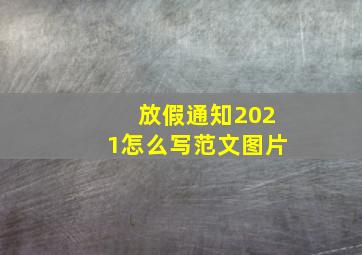 放假通知2021怎么写范文图片